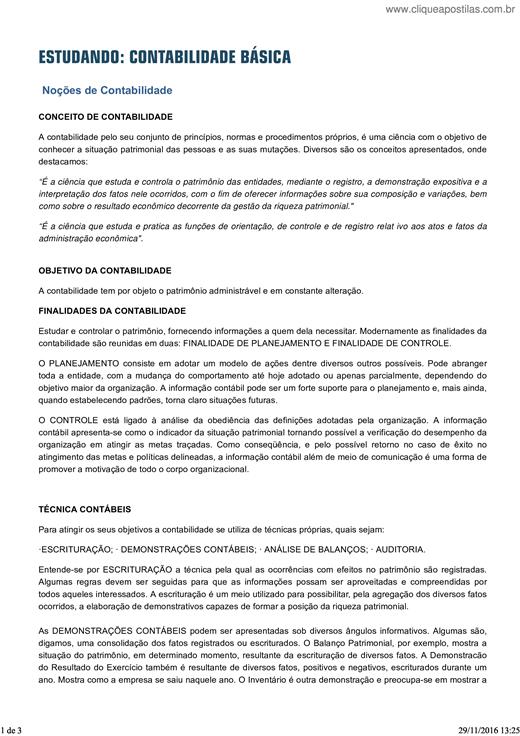 www.cliqueapostilas.com.br

ESTUDANDO: CONTABILIDADE BÁSICA

Noções de Contabilidade

CONCEITO DE CONTABILIDADE

A contabilidade pelo seu conjunto de princípios, normas e procedimentos próprios, é uma ciência com o objetivo de conhecer a situação patrimonial das pessoas e as suas mutações. Diversos são os conceitos apresentados, onde destacamos:

"É a ciência que estuda e controla o patrimônio das entidades, mediante o registro, a demonstração expositiva e a interpretação dos fatos nele ocorridos, com o fim de oferecer informações sobre sua composição e variações, bem como sobre o resultado econômico decorrente da gestão da riqueza patrimonial."

"É a ciência que estuda e pratica as funções de orientação, de controle e de registro relat ivo aos atos e fatos da administração econômica".

OBJETIVO DA CONTABILIDADE

A contabilidade tem por objeto o patrimônio administrável e em constante alteração.

FINALIDADES DA CONTABILIDADE

Estudar e controlar o patrimônio, fornecendo informações a quem dela necessitar. Modernamente as finalidades da contabilidade são reunidas em duas: FINALIDADE DE PLANEJAMENTO E FINALIDADE DE CONTROLE.

O PLANEJAMENTO consiste em adotar um modelo de ações dentre diversos outros possíveis. Pode abranger toda a entidade, com a mudança do comportamento até hoje adotado ou apenas parcialmente, dependendo do objetivo maior da organização. A informação contábil pode ser um forte suporte para o planejamento e, mais ainda, quando estabelecendo padrões, torna claro situações futuras.

O CONTROLE está ligado à análise da obediência das definições adotadas pela organização. A informação contábil apresenta-se como o indicador da situação patrimonial tornando possível a verificação do desempenho da organização em atingir as metas traçadas. Como conseqüência, e pelo possível retorno no caso de êxito no atingimento das metas e políticas delineadas, a informação contábil além de meio de comunicação é uma forma de promover a motivação de todo o corpo organizacional.

TÉCNICA CONTÁBEIS

Para atingir os seus objetivos a contabilidade se utiliza de técnicas próprias, quais sejam:

·ESCRITURAÇÃO; · DEMONSTRAÇÕES CONTÁBEIS; · ANÁLISE DE BALANÇOS; · AUDITORIA.

Entende-se por ESCRITURAÇÃO a técnica pela qual as ocorrências com efeitos no patrimônio são registradas. Algumas regras devem ser seguidas para que as informações possam ser aproveitadas e compreendidas por todos aqueles interessados. A escrituração é um meio utilizado para possibilitar, pela agregação dos diversos fatos ocorridos, a elaboração de demonstrativos capazes de formar a posição da riqueza patrimonial.

As DEMONSTRAÇÕES CONTÁBEIS podem ser apresentadas sob diversos ângulos informativos. Algumas são, digamos, uma consolidação dos fatos registrados ou escriturados. O Balanço Patrimonial, por exemplo, mostra a situação do patrimônio, em determinado momento, resultante da escrituração de diversos fatos. A Demonstração do Resultado do Exercício também é resultante de diversos fatos, positivos e negativos, escriturados durante um ano. Mostra como a empresa se saiu naquele ano. O Inventário é outra demonstração e preocupa-se em mostrar a

1 de 3

29/11/2016 13:25